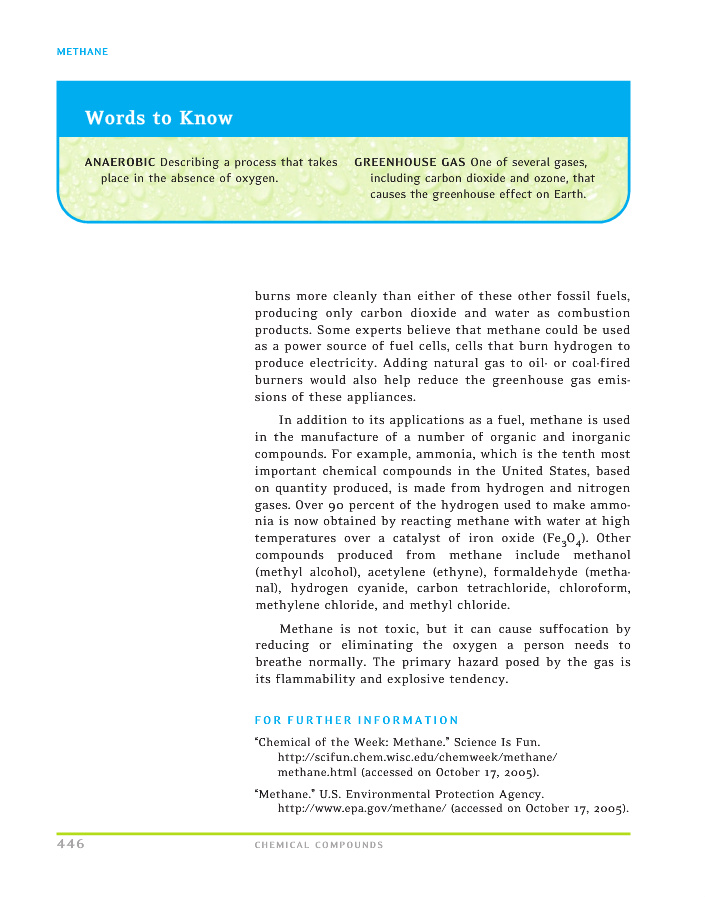 METHANE

Words to Know

ANAEROBIC Describing a process that takes place in the absence of oxygen.

GREENHOUSE GAS One of several gases, including carbon dioxide and ozone, that causes the greenhouse effect on Earth.

burns more cleanly than either of these other fossil fuels, producing only carbon dioxide and water as combustion products. Some experts believe that methane could be used as a power source of fuel cells, cells that burn hydrogen to produce electricity. Adding natural gas to oil- or coal-fired burners would also help reduce the greenhouse gas emissions of these appliances.

In addition to its applications as a fuel, methane is used in the manufacture of a number of organic and inorganic compounds. For example, ammonia, which is the tenth most important chemical compounds in the United States, based on quantity produced, is made from hydrogen and nitrogen gases. Over 90 percent of the hydrogen used to make ammonia is now obtained by reacting methane with water at high temperatures over a catalyst of iron oxide ($Fe_3O_4$). Other compounds produced from methane include methanol (methyl alcohol), acetylene (ethyne), formaldehyde (methanal), hydrogen cyanide, carbon tetrachloride, chloroform, methylene chloride, and methyl chloride.

Methane is not toxic, but it can cause suffocation by reducing or eliminating the oxygen a person needs to breathe normally. The primary hazard posed by the gas is its flammability and explosive tendency.

FOR FURTHER INFORMATION

"Chemical of the Week: Methane." Science Is Fun. http://scifun.chem.wisc.edu/chemweek/methane/methane.html (accessed on October 17, 2005).

"Methane." U.S. Environmental Protection Agency. http://www.epa.gov/methane/ (accessed on October 17, 2005).

446 CHEMICAL COMPOUNDS